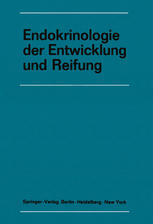 Endokrinologie der Entwicklung und Reifung

Springer-Verlag Berlin · Heidelberg · New York